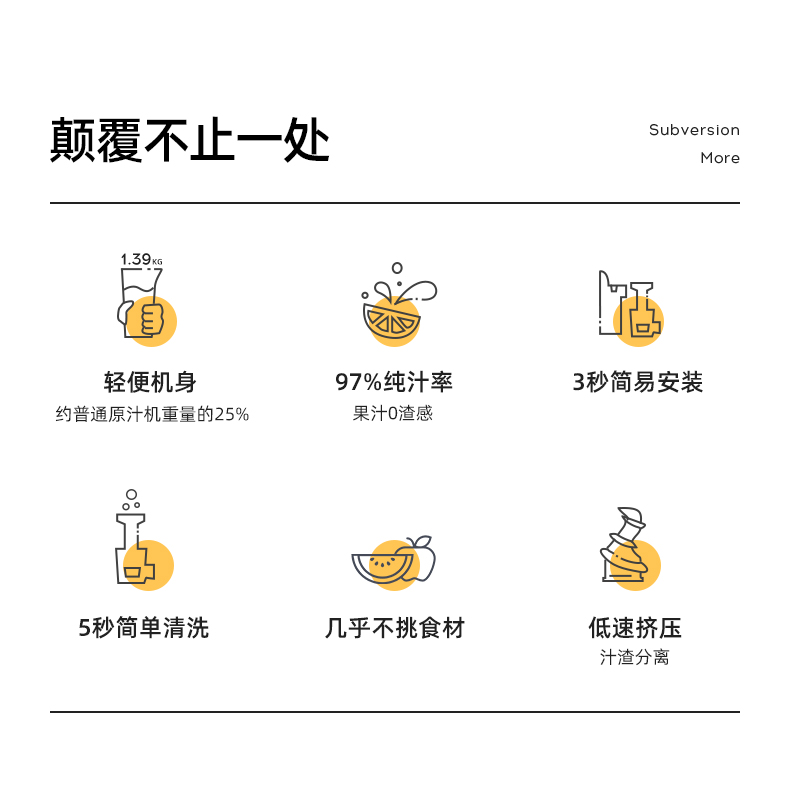 颠覆不止一处

Subversion
More

1.39KG

轻便机身
约普通原汁机重量的25%

97%纯汁率
果汁0渣感

3秒简易安装

5秒简单清洗

几乎不挑食材

低速挤压
汁渣分离